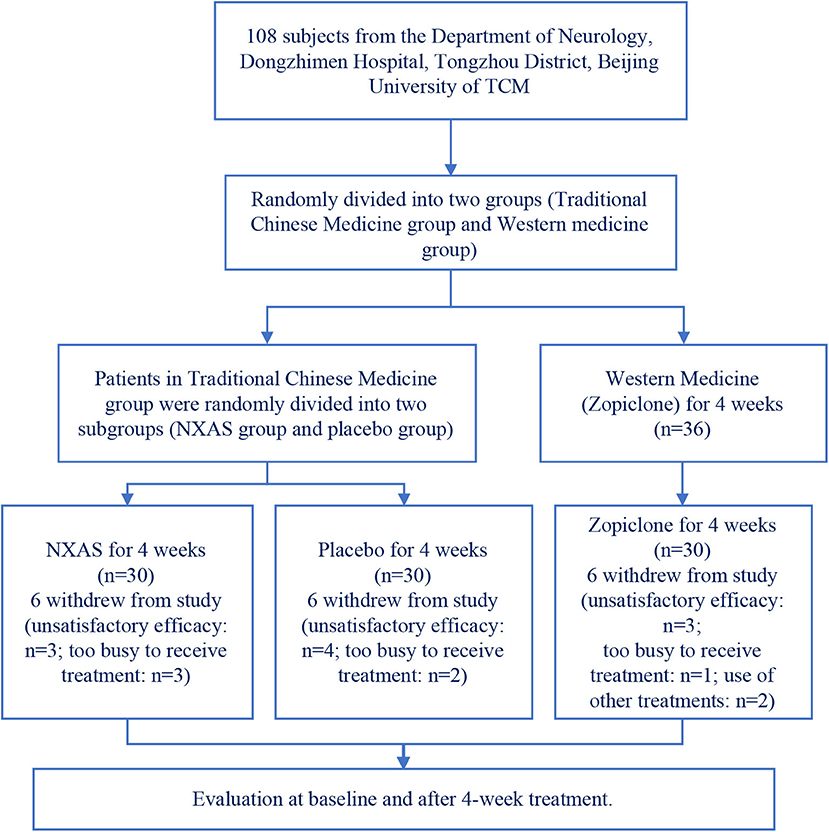 108 subjects from the Department of Neurology, Dongzhimen Hospital, Tongzhou District, Beijing University of TCM

Randomly divided into two groups (Traditional Chinese Medicine group and Western medicine group)

Patients in Traditional Chinese Medicine group were randomly divided into two subgroups (NXAS group and placebo group)

Western Medicine (Zopiclone) for 4 weeks (n=36)

NXAS for 4 weeks (n=30) 6 withdrew from study (unsatisfactory efficacy: n=3; too busy to receive treatment: n=3)

Placebo for 4 weeks (n=30) 6 withdrew from study (unsatisfactory efficacy: n=4; too busy to receive treatment: n=2)

Zopiclone for 4 weeks (n=30) 6 withdrew from study (unsatisfactory efficacy: n=3; too busy to receive treatment: n=1; use of other treatments: n=2)

Evaluation at baseline and after 4-week treatment.